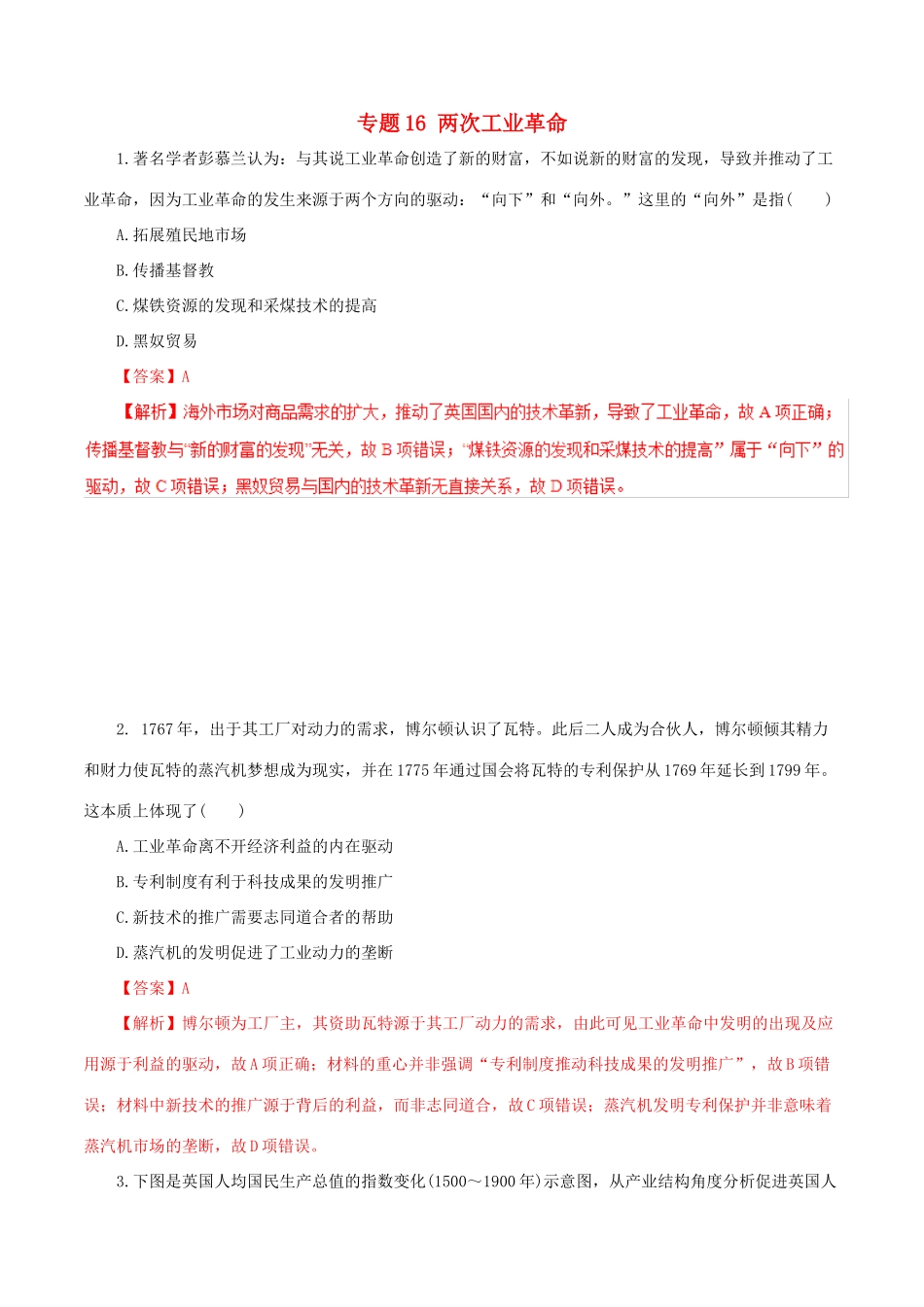 专题 16 两次工业革命

1.著名学者彭慕兰认为：与其说工业革命创造了新的财富，不如说新的财富的发现，导致并推动了工业革命，因为工业革命的发生来源于两个方向的驱动：“向下”和“向外。”这里的“向外”是指(　　)

A.拓展殖民地市场

B.传播基督教

C.煤铁资源的发现和采煤技术的提高

D.黑奴贸易

【答案】A

【解析】海外市场对商品需求的扩大，推动了英国国内的技术革新，导致了工业革命，故 A 项正确；传播基督教与“新的财富的发现”无关，故 B 项错误；“煤铁资源的发现和采煤技术的提高”属于“向下”的驱动，故 C 项错误；黑奴贸易与国内的技术革新无直接关系，故 D 项错误。

2. 1767 年，出于其工厂对动力的需求，博尔顿认识了瓦特。此后二人成为合伙人，博尔顿倾其精力和财力使瓦特的蒸汽机梦想成为现实，并在 1775 年通过国会将瓦特的专利保护从 1769 年延长到 1799 年。这本质上体现了(　　)

A.工业革命离不开经济利益的内在驱动

B.专利制度有利于科技成果的发明推广

C.新技术的推广需要志同道合者的帮助

D.蒸汽机的发明促进了工业动力的垄断

【答案】A

【解析】博尔顿为工厂主，其资助瓦特源于其工厂动力的需求，由此可见工业革命中发明的出现及应用源于利益的驱动，故 A 项正确；材料的重心并非强调“专利制度推动科技成果的发明推广”，故 B 项错误；材料中新技术的推广源于背后的利益，而非志同道合，故 C 项错误；蒸汽机发明专利保护并非意味着蒸汽机市场的垄断，故 D 项错误。

3.下图是英国人均国民生产总值的指数变化(1500～1900 年)示意图，从产业结构角度分析促进英国人